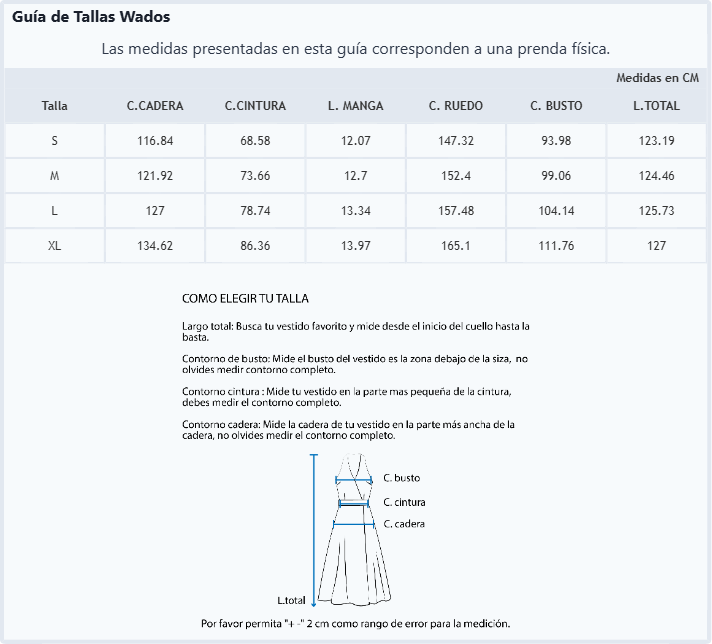 Guía de Tallas Wados

Las medidas presentadas en esta guía corresponden a una prenda física.

Medidas en CM

| Talla | C.CADERA | C.CINTURA | L. MANGA | C. RUEDO | C. BUSTO | L.TOTAL |
|---|---|---|---|---|---|---|
| S | 116.84 | 68.58 | 12.07 | 147.32 | 93.98 | 123.19 |
| M | 121.92 | 73.66 | 12.7 | 152.4 | 99.06 | 124.46 |
| L | 127 | 78.74 | 13.34 | 157.48 | 104.14 | 125.73 |
| XL | 134.62 | 86.36 | 13.97 | 165.1 | 111.76 | 127 |

COMO ELEGIR TU TALLA

Largo total: Busca tu vestido favorito y mide desde el inicio del cuello hasta la basta.

Contorno de busto: Mide el busto del vestido es la zona debajo de la siza, no olvides medir contorno completo.

Contorno cintura : Mide tu vestido en la parte mas pequeña de la cintura, debes medir el contorno completo.

Contorno cadera: Mide la cadera de tu vestido en la parte más ancha de la cadera, no olvides medir el contorno completo.

C. busto
C. cintura
C. cadera
L.total

Por favor permita "+ -" 2 cm como rango de error para la medición.